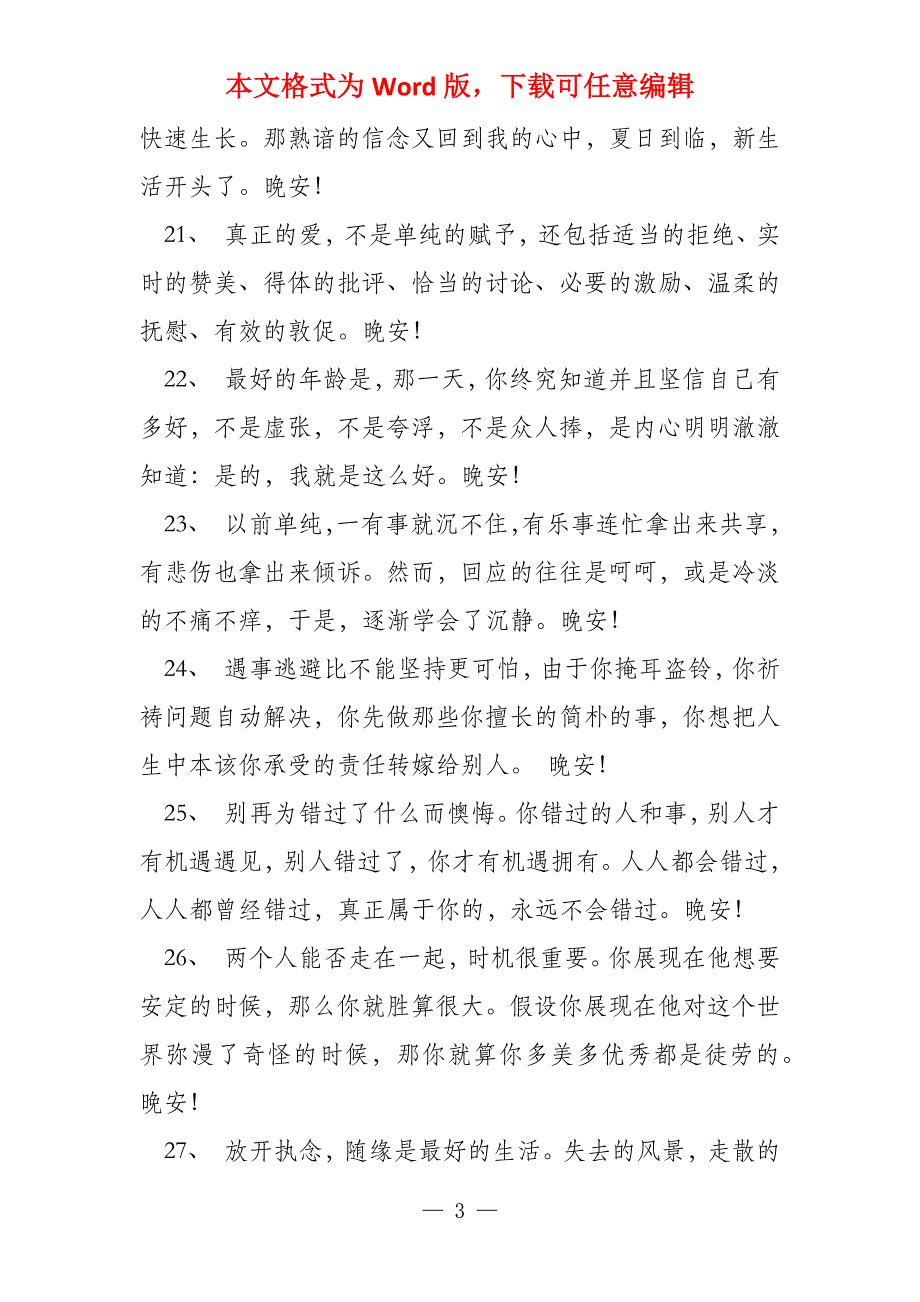 本文格式为 Word 版，下载可任意编辑

快速生长。那熟谙的信念又回到我的心中，夏日到临，新生活开头了。晚安！

21、 真正的爱，不是单纯的赋予，还包括适当的拒绝、实时的赞美、得体的批评、恰当的讨论、必要的激励、温柔的抚慰、有效的敦促。晚安！

22、 最好的年龄是，那一天，你终究知道并且坚信自己有多好，不是虚张，不是夸浮，不是众人捧，是内心明明澈澈知道：是的，我就是这么好。晚安！

23、 以前单纯，一有事就沉不住，有乐事连忙拿出来共享，有悲伤也拿出来倾诉。然而，回应的往往是呵呵，或是冷淡的不痛不痒，于是，逐渐学会了沉静。晚安！

24、 遇事逃避比不能坚持更可怕，由于你掩耳盗铃，你祈祷问题自动解决，你先做那些你擅长的简朴的事，你想把人生中本该你承受的责任转嫁给别人。 晚安！

25、 别再为错过了什么而懊悔。你错过的人和事，别人才有机遇遇见，别人错过了，你才有机遇拥有。人人都会错过，人人都曾经错过，真正属于你的，永远不会错过。晚安！

26、 两个人能否走在一起，时机很重要。你展现在他想要安定的时候，那么你就胜算很大。假设你展现在他对这个世界弥漫了奇怪的时候，那你就算你多美多优秀都是徒劳的。晚安！

27、 放开执念，随缘是最好的生活。失去的风景，走散的

— 3 —